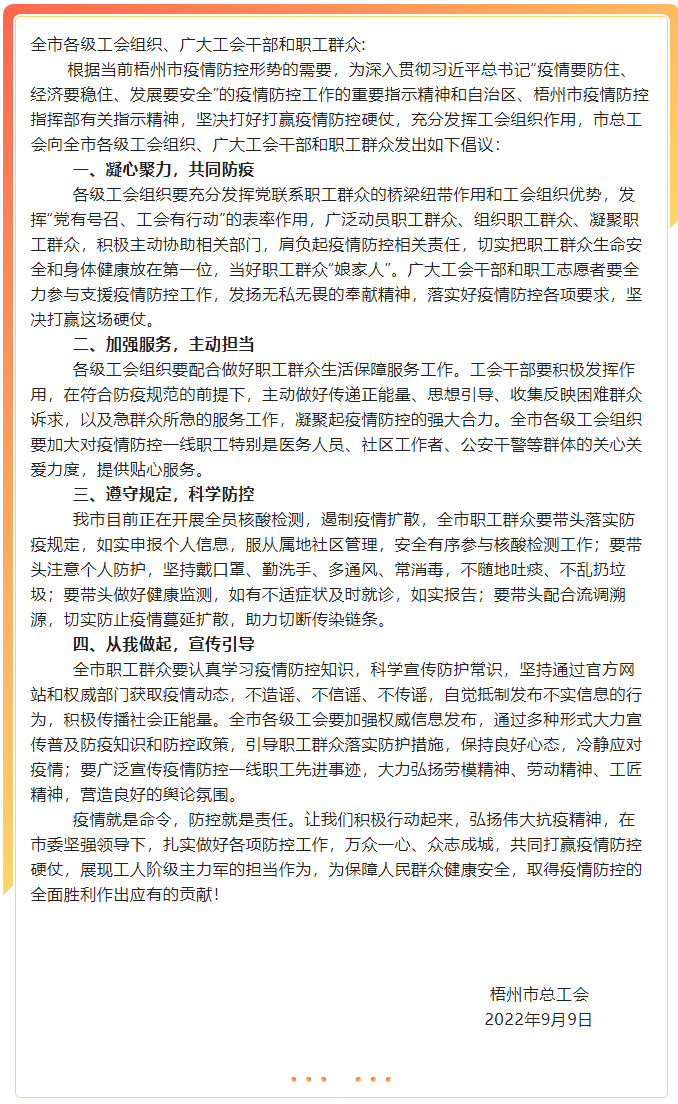 全市各级工会组织、广大工会干部和职工群众:

根据当前梧州市疫情防控形势的需要，为深入贯彻习近平总书记“疫情要防住、经济要稳住、发展要安全”的疫情防控工作的重要指示精神和自治区、梧州市疫情防控指挥部有关指示精神，坚决打好打赢疫情防控硬仗，充分发挥工会组织作用，市总工会向全市各级工会组织、广大工会干部和职工群众发出如下倡议:

一、凝心聚力，共同防疫

各级工会组织要充分发挥党联系职工群众的桥梁纽带作用和工会组织优势，发挥“党有号召、工会有行动”的表率作用，广泛动员职工群众、组织职工群众、凝聚职工群众，积极主动协助相关部门，肩负起疫情防控相关责任，切实把职工群众生命安全和身体健康放在第一位，当好职工群众“娘家人”。广大工会干部和职工志愿者要全力参与支援疫情防控工作，发扬无私无畏的奉献精神，落实好疫情防控各项要求，坚决打赢这场硬仗。

二、加强服务，主动担当

各级工会组织要配合做好职工群众生活保障服务工作。工会干部要积极发挥作用，在符合防疫规范的前提下，主动做好传递正能量、思想引导、收集反映困难群众诉求，以及急群众所急的服务工作，凝聚起疫情防控的强大合力。全市各级工会组织要加大对疫情防控一线职工特别是医务人员、社区工作者、公安干警等群体的关心关爱力度，提供贴心服务。

三、遵守规定，科学防控

我市目前正在开展全员核酸检测，遏制疫情扩散，全市职工群众要带头落实防疫规定，如实申报个人信息，服从属地社区管理，安全有序参与核酸检测工作；要带头注意个人防护，坚持戴口罩、勤洗手、多通风、常消毒，不随地吐痰、不乱扔垃圾；要带头做好健康监测，如有不适症状及时就诊，如实报告；要带头配合流调溯源，切实防止疫情蔓延扩散，助力切断传染链条。

四、从我做起，宣传引导

全市职工群众要认真学习疫情防控知识，科学宣传防护常识，坚持通过官方网站和权威部门获取疫情动态，不造谣、不信谣、不传谣，自觉抵制发布不实信息的行为，积极传播社会正能量。全市各级工会要加强权威信息发布，通过多种形式大力宣传普及防疫知识和防控政策，引导职工群众落实防护措施，保持良好心态，冷静应对疫情；要广泛宣传疫情防控一线职工先进事迹，大力弘扬劳模精神、劳动精神、工匠精神，营造良好的舆论氛围。

疫情就是命令，防控就是责任。让我们积极行动起来，弘扬伟大抗疫精神，在市委坚强领导下，扎实做好各项防控工作，万众一心、众志成城，共同打赢疫情防控硬仗，展现工人阶级主力军的担当作为，为保障人民群众健康安全，取得疫情防控的全面胜利作出应有的贡献!

梧州市总工会
2022年9月9日